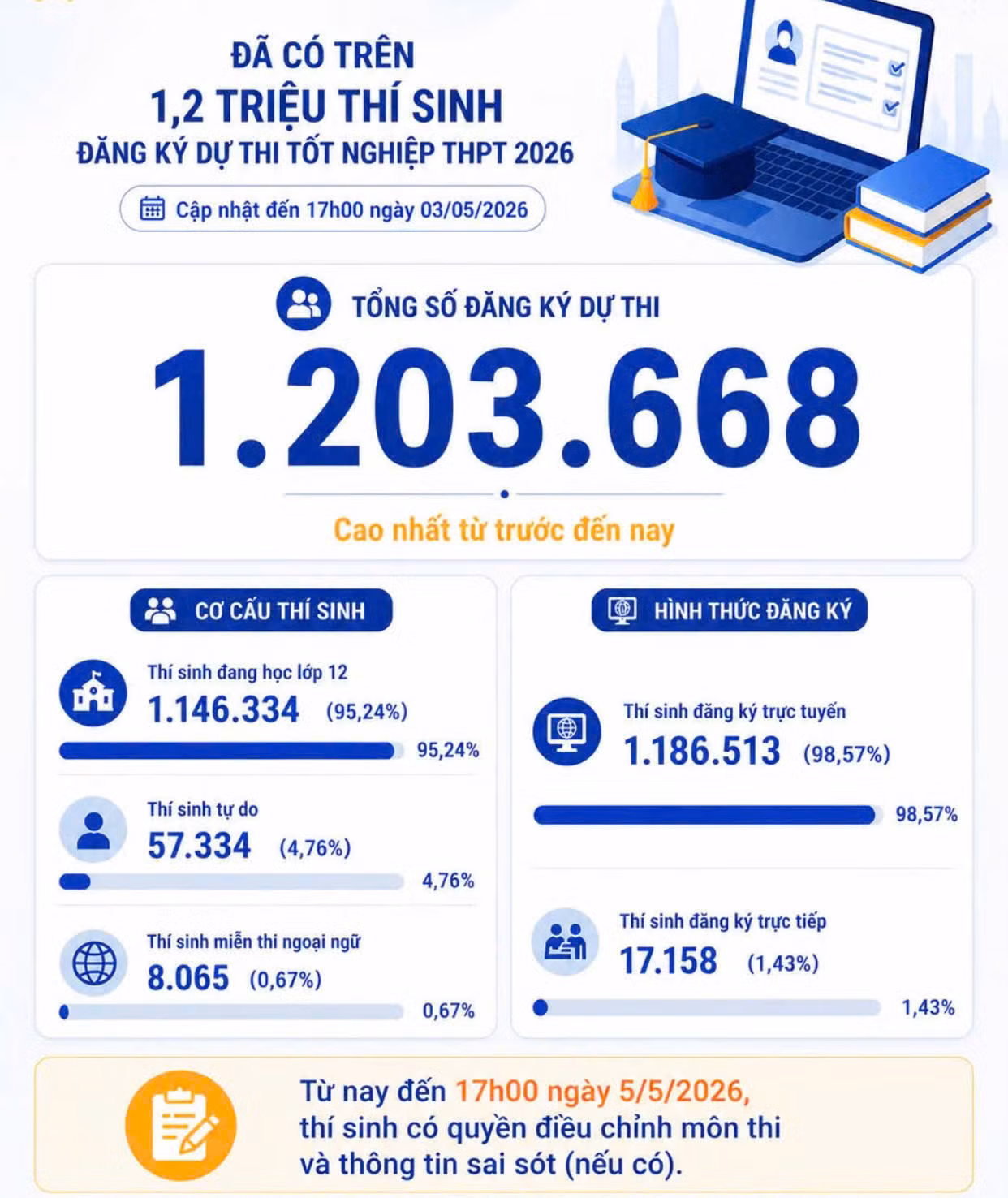 ĐÃ CÓ TRÊN
1,2 TRIỆU THÍ SINH
ĐĂNG KÝ DỰ THI TỐT NGHIỆP THPT 2026

Cập nhật đến 17h00 ngày 03/05/2026

TỔNG SỐ ĐĂNG KÝ DỰ THI
1.203.668
Cao nhất từ trước đến nay

CƠ CẤU THÍ SINH

Thí sinh đang học lớp 12
1.146.334 (95,24%)
95,24%

Thí sinh tự do
57.334 (4,76%)
4,76%

Thí sinh miễn thi ngoại ngữ
8.065 (0,67%)
0,67%

HÌNH THỨC ĐĂNG KÝ

Thí sinh đăng ký trực tuyến
1.186.513 (98,57%)
98,57%

Thí sinh đăng ký trực tiếp
17.158 (1,43%)
1,43%

Từ nay đến 17h00 ngày 5/5/2026, thí sinh có quyền điều chỉnh môn thi và thông tin sai sót (nếu có).